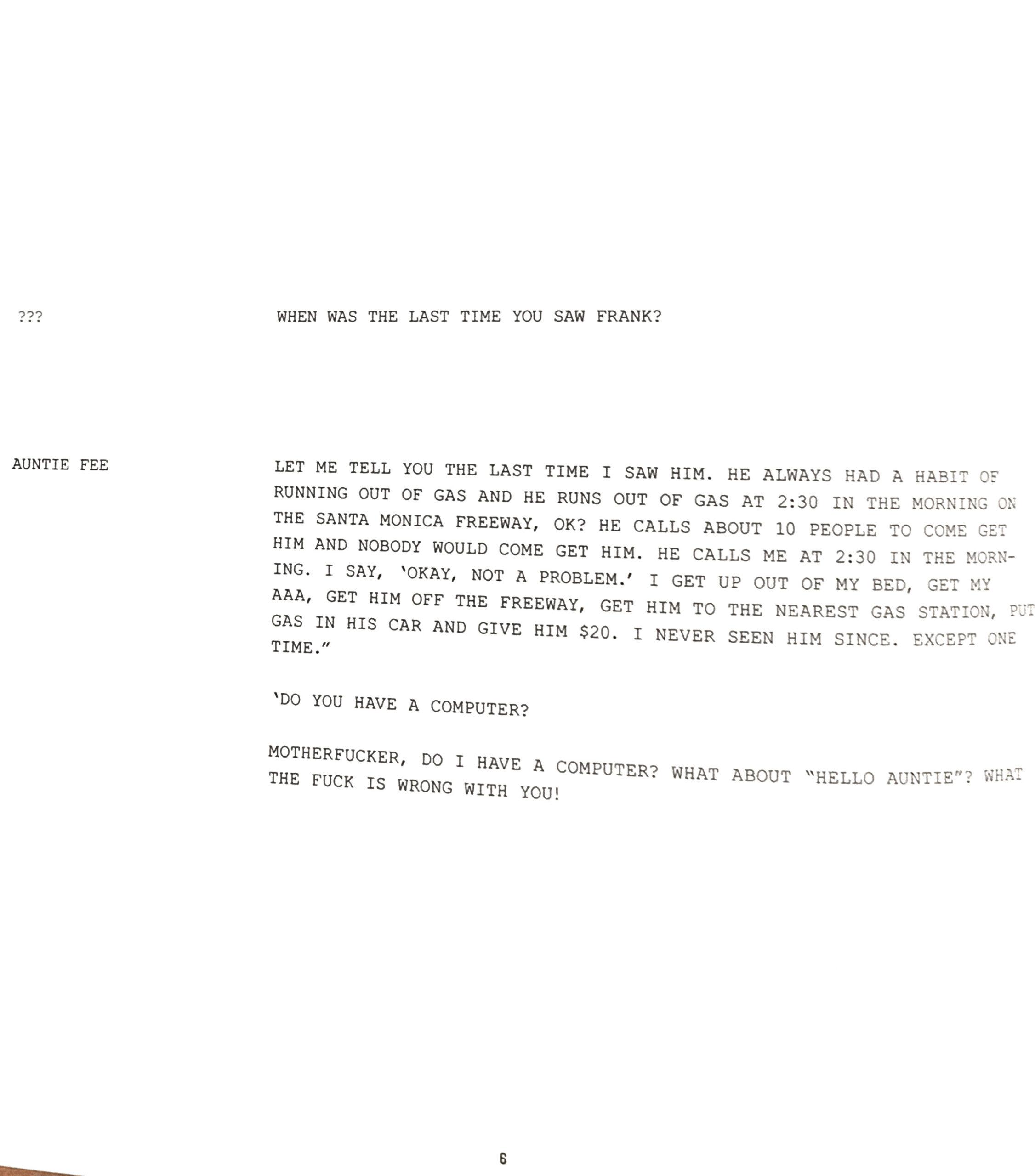 ???

WHEN WAS THE LAST TIME YOU SAW FRANK?

AUNTIE FEE

LET ME TELL YOU THE LAST TIME I SAW HIM. HE ALWAYS HAD A HABIT OF RUNNING OUT OF GAS AND HE RUNS OUT OF GAS AT 2:30 IN THE MORNING ON THE SANTA MONICA FREEWAY, OK? HE CALLS ABOUT 10 PEOPLE TO COME GET HIM AND NOBODY WOULD COME GET HIM. HE CALLS ME AT 2:30 IN THE MORNING. I SAY, 'OKAY, NOT A PROBLEM.' I GET UP OUT OF MY BED, GET MY AAA, GET HIM OFF THE FREEWAY, GET HIM TO THE NEAREST GAS STATION, PUT GAS IN HIS CAR AND GIVE HIM $20. I NEVER SEEN HIM SINCE. EXCEPT ONE TIME."

'DO YOU HAVE A COMPUTER?

MOTHERFUCKER, DO I HAVE A COMPUTER? WHAT ABOUT "HELLO AUNTIE"? WHAT THE FUCK IS WRONG WITH YOU!

6